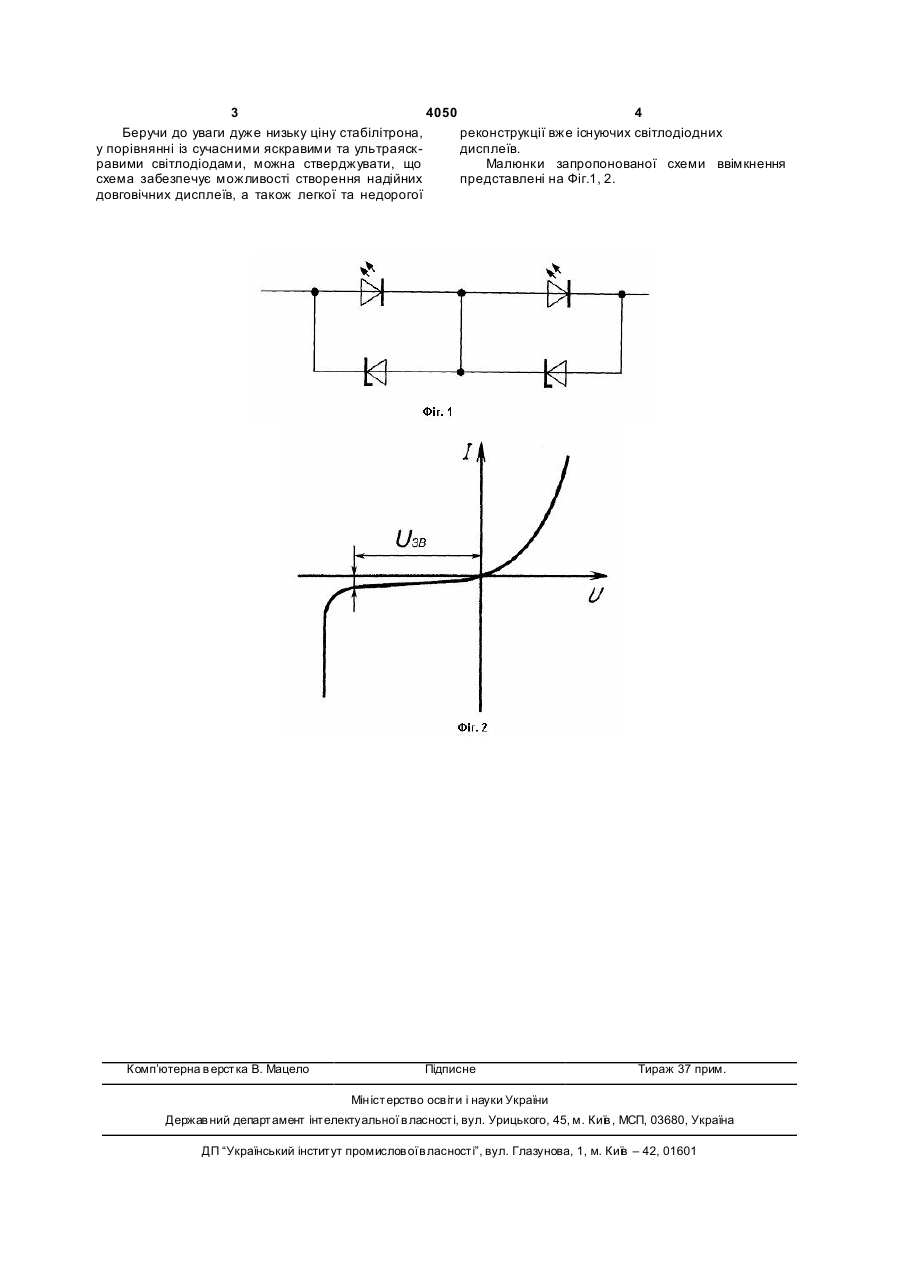 3 4050 4

Беручи до уваги дуже низьку ціну стабілітрона, у порівнянні із сучасними яскравими та ультраяскравими світлодіодами, можна стверджувати, що схема забезпечує можливості створення надійних довговічних дисплеїв, а також легкої та недорогої реконструкції вже існуючих світлодіодних дисплеїв.

Малюнки запропонованої схеми ввімкнення представлені на Фіг.1, 2.

Фіг. 1

$I$

$U_{ЗВ}$

$U$

Фіг. 2

Комп'ютерна верстка В. Мацело Підписне Тираж 37 прим.

Міністерство освіти і науки України

Державний департамент інтелектуальної власності, вул. Урицького, 45, м. Київ, МСП, 03680, Україна

ДП "Український інститут промислової власності", вул. Глазунова, 1, м. Київ – 42, 01601